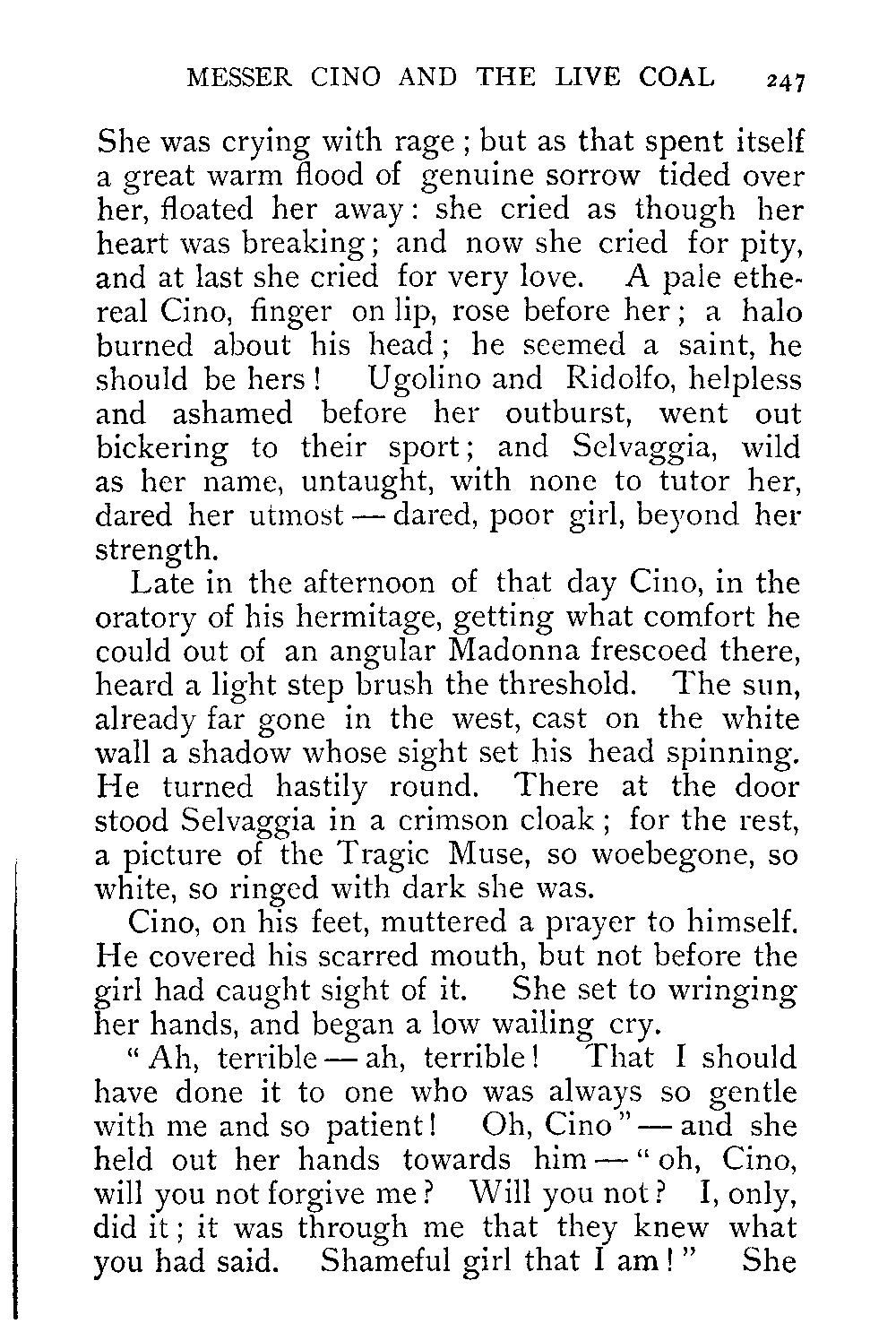 MESSER CINO AND THE LIVE COAL 247

She was crying with rage; but as that spent itself a great warm flood of genuine sorrow tided over her, floated her away: she cried as though her heart was breaking; and now she cried for pity, and at last she cried for very love. A pale ethereal Cino, finger on lip, rose before her; a halo burned about his head; he seemed a saint, he should be hers! Ugolino and Ridolfo, helpless and ashamed before her outburst, went out bickering to their sport; and Selvaggia, wild as her name, untaught, with none to tutor her, dared her utmost — dared, poor girl, beyond her strength.

Late in the afternoon of that day Cino, in the oratory of his hermitage, getting what comfort he could out of an angular Madonna frescoed there, heard a light step brush the threshold. The sun, already far gone in the west, cast on the white wall a shadow whose sight set his head spinning. He turned hastily round. There at the door stood Selvaggia in a crimson cloak; for the rest, a picture of the Tragic Muse, so woebegone, so white, so ringed with dark she was.

Cino, on his feet, muttered a prayer to himself. He covered his scarred mouth, but not before the girl had caught sight of it. She set to wringing her hands, and began a low wailing cry.

"Ah, terrible — ah, terrible! That I should have done it to one who was always so gentle with me and so patient! Oh, Cino" — and she held out her hands towards him — "oh, Cino, will you not forgive me? Will you not? I, only, did it; it was through me that they knew what you had said. Shameful girl that I am!" She